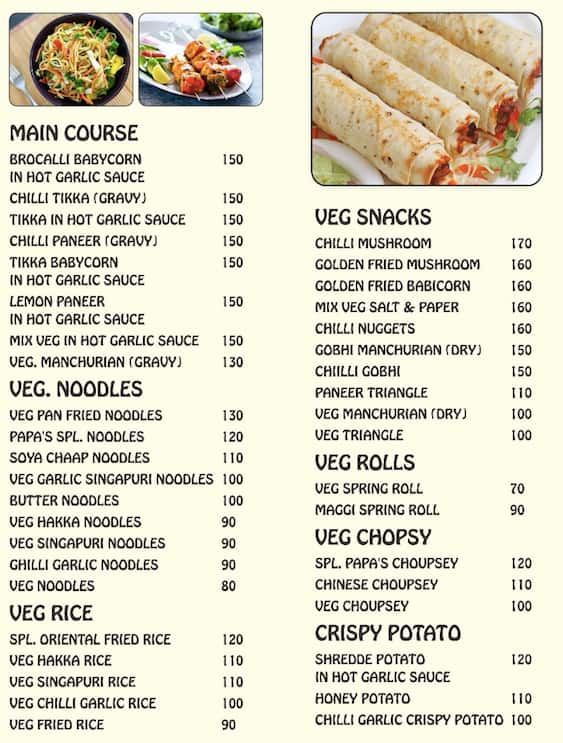 MAIN COURSE

BROCALLI BABYCORN IN HOT GARLIC SAUCE 150
CHILLI TIKKA (GRAVY) 150
TIKKA IN HOT GARLIC SAUCE 150
CHILLI PANEER (GRAVY) 150
TIKKA BABYCORN IN HOT GARLIC SAUCE 150
LEMON PANEER IN HOT GARLIC SAUCE 150
MIX VEG IN HOT GARLIC SAUCE 150
VEG. MANCHURIAN (GRAVY) 130

VEG. NOODLES

VEG PAN FRIED NOODLES 130
PAPA'S SPL. NOODLES 120
SOYA CHAAP NOODLES 110
VEG GARLIC SINGAPURI NOODLES 100
BUTTER NOODLES 100
VEG HAKKA NOODLES 90
VEG SINGAPURI NOODLES 90
GHILLI GARLIC NOODLES 90
VEG NOODLES 80

VEG RICE

SPL. ORIENTAL FRIED RICE 120
VEG HAKKA RICE 110
VEG SINGAPURI RICE 110
VEG CHILLI GARLIC RICE 100
VEG FRIED RICE 90

VEG SNACKS

CHILLI MUSHROOM 170
GOLDEN FRIED MUSHROOM 160
GOLDEN FRIED BABICORN 160
MIX VEG SALT & PAPER 160
CHILLI NUGGETS 160
GOBHI MANCHURIAN (DRY) 150
CHIILLI GOBHI 150
PANEER TRIANGLE 110
VEG MANCHURIAN (DRY) 100
VEG TRIANGLE 100

VEG ROLLS

VEG SPRING ROLL 70
MAGGI SPRING ROLL 90

VEG CHOPSY

SPL. PAPA'S CHOUPSEY 120
CHINESE CHOUPSEY 110
VEG CHOUPSEY 100

CRISPY POTATO

SHREDDE POTATO IN HOT GARLIC SAUCE 120
HONEY POTATO 110
CHILLI GARLIC CRISPY POTATO 100